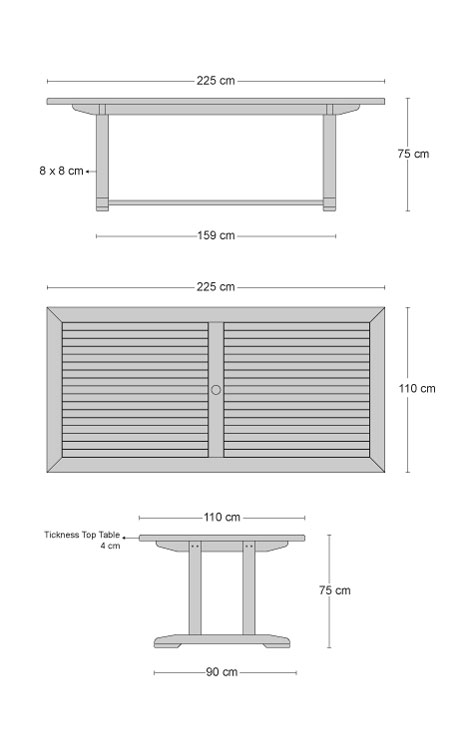 225 cm

75 cm

8 x 8 cm

159 cm

225 cm

110 cm

110 cm

Tickness Top Table
4 cm

75 cm

90 cm